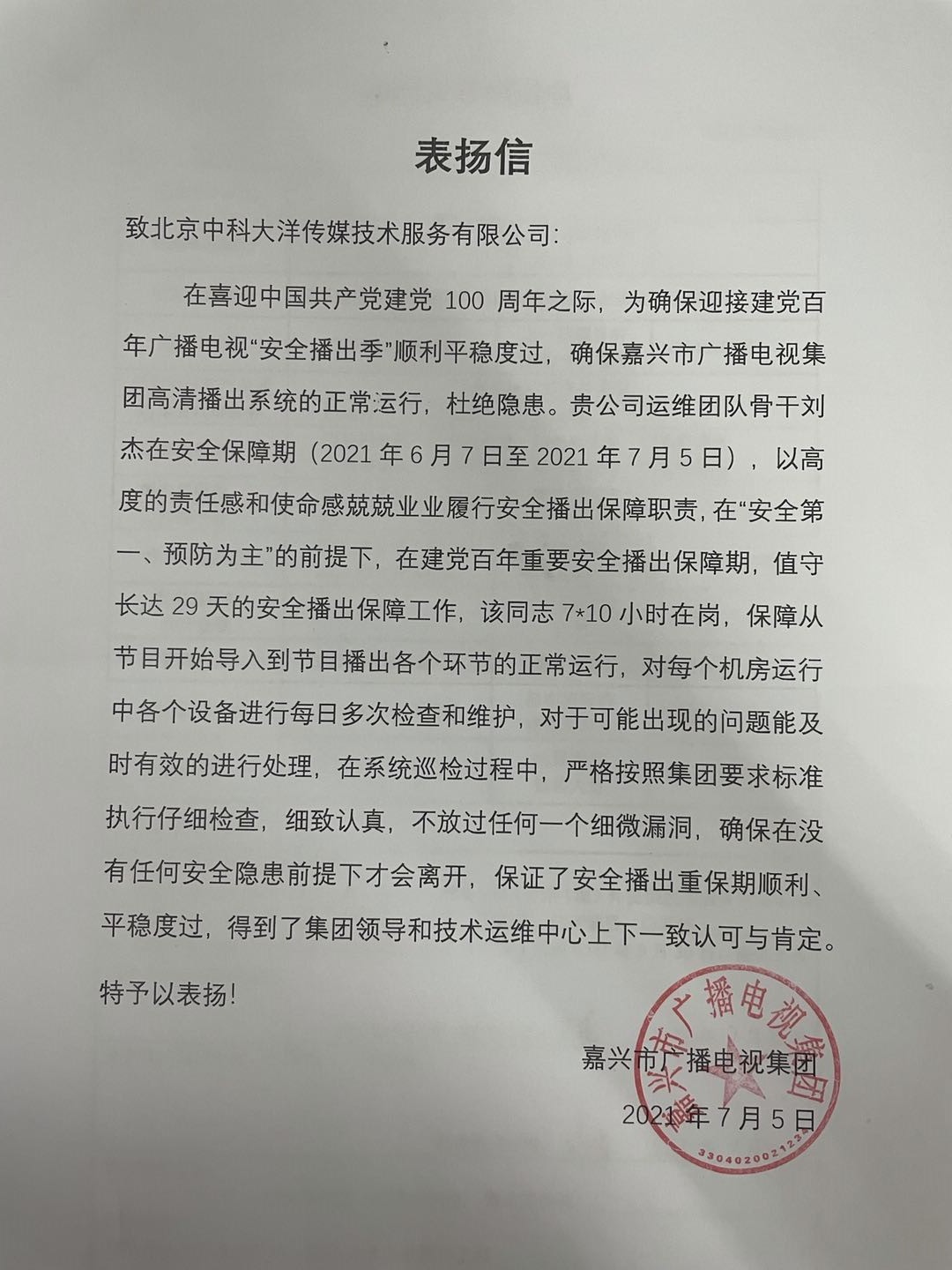 表扬信

致北京中科大洋传媒技术服务有限公司:

在喜迎中国共产党建党 100 周年之际，为确保迎接建党百年广播电视“安全播出季”顺利平稳度过，确保嘉兴市广播电视集团高清播出系统的正常运行，杜绝隐患。贵公司运维团队骨干刘杰在安全保障期（2021 年 6 月 7 日至 2021 年 7 月 5 日），以高度的责任感和使命感兢兢业业履行安全播出保障职责，在“安全第一、预防为主”的前提下，在建党百年重要安全播出保障期，值守长达 29 天的安全播出保障工作，该同志 7*10 小时在岗，保障从节目开始导入到节目播出各个环节的正常运行，对每个机房运行中各个设备进行每日多次检查和维护，对于可能出现的问题能及时有效的进行处理，在系统巡检过程中，严格按照集团要求标准执行仔细检查，细致认真，不放过任何一个细微漏洞，确保在没有任何安全隐患前提下才会离开，保证了安全播出重保期顺利、平稳度过，得到了集团领导和技术运维中心上下一致认可与肯定。

特予以表扬!

嘉兴市广播电视集团
2021 年 7 月 5 日

嘉兴市广播电视集团
3304020021231